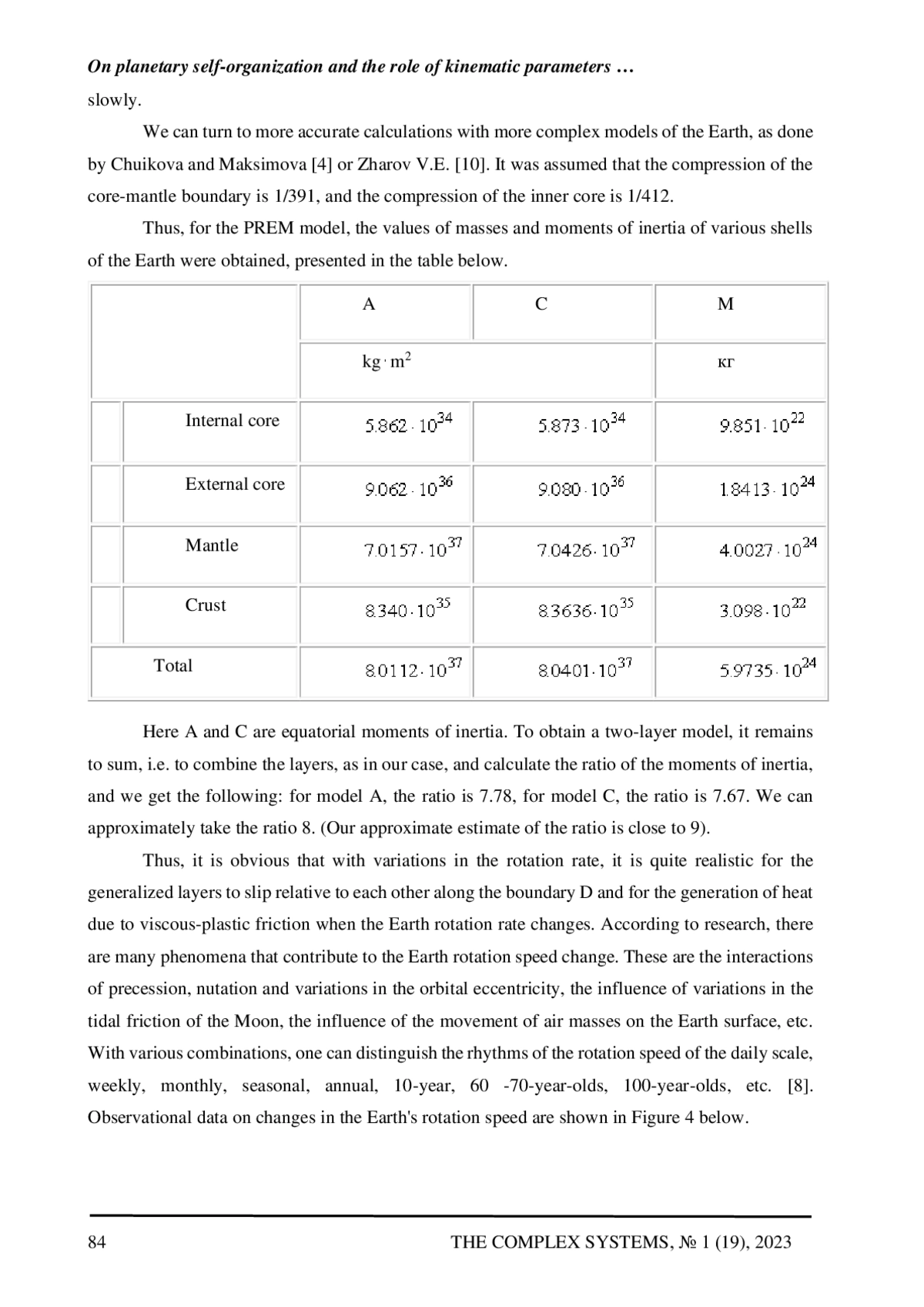 On planetary self-organization and the role of kinematic parameters …

slowly.

We can turn to more accurate calculations with more complex models of the Earth, as done by Chuikova and Maksimova [4] or Zharov V.E. [10]. It was assumed that the compression of the core-mantle boundary is 1/391, and the compression of the inner core is 1/412.

Thus, for the PREM model, the values of masses and moments of inertia of various shells of the Earth were obtained, presented in the table below.

| | A | C | M |
|---|---|---|---|
| | $kg \cdot m^2$ | | кг |
| Internal core | $5.862 \cdot 10^{34}$ | $5.873 \cdot 10^{34}$ | $9.851 \cdot 10^{22}$ |
| External core | $9.062 \cdot 10^{36}$ | $9.080 \cdot 10^{36}$ | $1.8413 \cdot 10^{24}$ |
| Mantle | $7.0157 \cdot 10^{37}$ | $7.0426 \cdot 10^{37}$ | $4.0027 \cdot 10^{24}$ |
| Crust | $8.340 \cdot 10^{35}$ | $8.3636 \cdot 10^{35}$ | $3.098 \cdot 10^{22}$ |
| Total | $8.0112 \cdot 10^{37}$ | $8.0401 \cdot 10^{37}$ | $5.9735 \cdot 10^{24}$ |

Here A and C are equatorial moments of inertia. To obtain a two-layer model, it remains to sum, i.e. to combine the layers, as in our case, and calculate the ratio of the moments of inertia, and we get the following: for model A, the ratio is 7.78, for model C, the ratio is 7.67. We can approximately take the ratio 8. (Our approximate estimate of the ratio is close to 9).

Thus, it is obvious that with variations in the rotation rate, it is quite realistic for the generalized layers to slip relative to each other along the boundary D and for the generation of heat due to viscous-plastic friction when the Earth rotation rate changes. According to research, there are many phenomena that contribute to the Earth rotation speed change. These are the interactions of precession, nutation and variations in the orbital eccentricity, the influence of variations in the tidal friction of the Moon, the influence of the movement of air masses on the Earth surface, etc. With various combinations, one can distinguish the rhythms of the rotation speed of the daily scale, weekly, monthly, seasonal, annual, 10-year, 60 -70-year-olds, 100-year-olds, etc. [8]. Observational data on changes in the Earth's rotation speed are shown in Figure 4 below.

84 THE COMPLEX SYSTEMS, № 1 (19), 2023